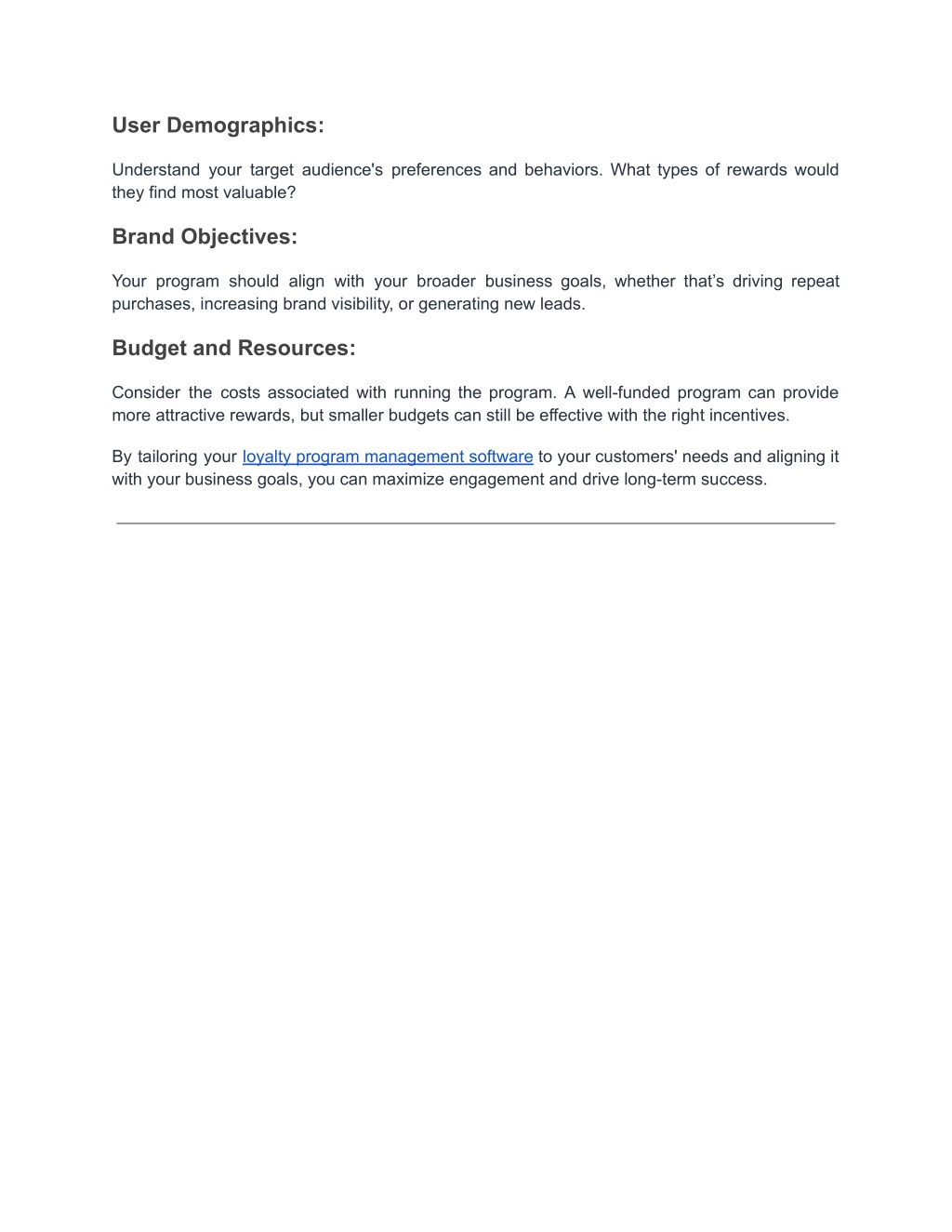 User Demographics:

Understand your target audience's preferences and behaviors. What types of rewards would they find most valuable?

Brand Objectives:

Your program should align with your broader business goals, whether that’s driving repeat purchases, increasing brand visibility, or generating new leads.

Budget and Resources:

Consider the costs associated with running the program. A well-funded program can provide more attractive rewards, but smaller budgets can still be effective with the right incentives.

By tailoring your loyalty program management software to your customers' needs and aligning it with your business goals, you can maximize engagement and drive long-term success.